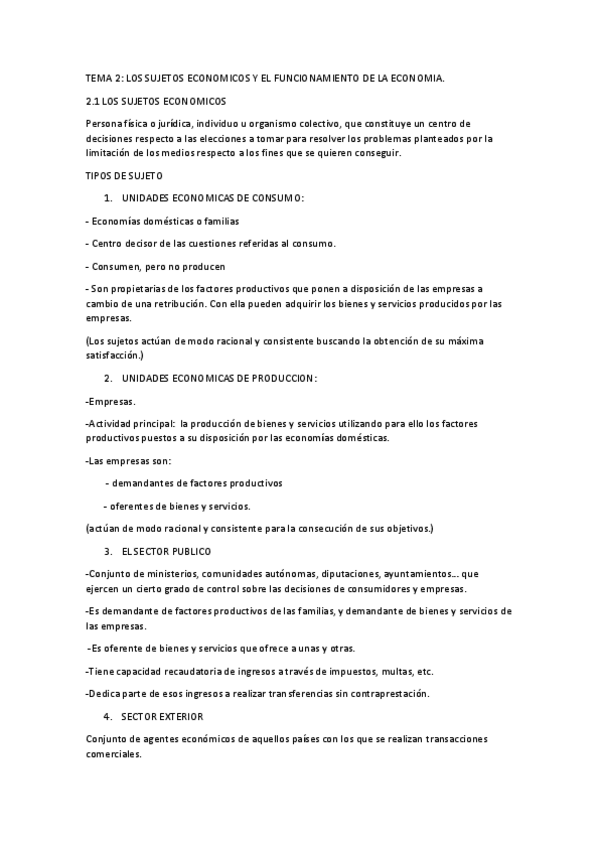 TEMA 2: LOS SUJETOS ECONOMICOS Y EL FUNCIONAMIENTO DE LA ECONOMIA.

2.1 LOS SUJETOS ECONOMICOS

Persona física o jurídica, individuo u organismo colectivo, que constituye un centro de decisiones respecto a las elecciones a tomar para resolver los problemas planteados por la limitación de los medios respecto a los fines que se quieren conseguir.

TIPOS DE SUJETO

1. UNIDADES ECONOMICAS DE CONSUMO:

- Economías domésticas o familias

- Centro decisor de las cuestiones referidas al consumo.

- Consumen, pero no producen

- Son propietarias de los factores productivos que ponen a disposición de las empresas a cambio de una retribución. Con ella pueden adquirir los bienes y servicios producidos por las empresas.

(Los sujetos actúan de modo racional y consistente buscando la obtención de su máxima satisfacción.)

2. UNIDADES ECONOMICAS DE PRODUCCION:

-Empresas.

-Actividad principal: la producción de bienes y servicios utilizando para ello los factores productivos puestos a su disposición por las economías domésticas.

-Las empresas son:

- demandantes de factores productivos

- oferentes de bienes y servicios.

(actúan de modo racional y consistente para la consecución de sus objetivos.)

3. EL SECTOR PUBLICO

-Conjunto de ministerios, comunidades autónomas, diputaciones, ayuntamientos… que ejercen un cierto grado de control sobre las decisiones de consumidores y empresas.

-Es demandante de factores productivos de las familias, y demandante de bienes y servicios de las empresas.

-Es oferente de bienes y servicios que ofrece a unas y otras.

-Tiene capacidad recaudatoria de ingresos a través de impuestos, multas, etc.

-Dedica parte de esos ingresos a realizar transferencias sin contraprestación.

4. SECTOR EXTERIOR

Conjunto de agentes económicos de aquellos países con los que se realizan transacciones comerciales.